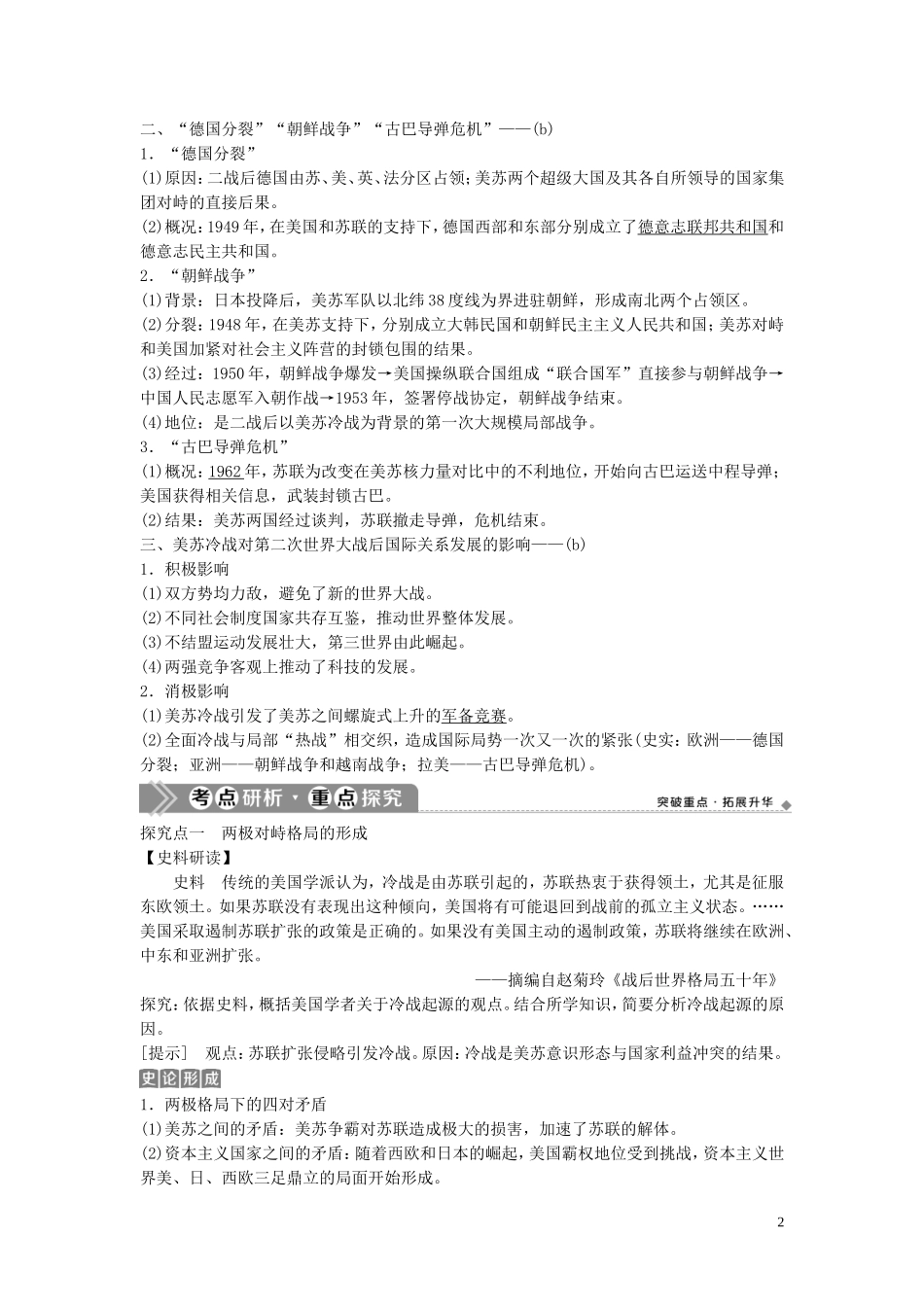 二、“德国分裂”“朝鲜战争”“古巴导弹危机”——(b)

1．“德国分裂”

(1)原因：二战后德国由苏、美、英、法分区占领；美苏两个超级大国及其各自所领导的国家集团对峙的直接后果。

(2)概况：1949年，在美国和苏联的支持下，德国西部和东部分别成立了德意志联邦共和国和德意志民主共和国。

2．“朝鲜战争”

(1)背景：日本投降后，美苏军队以北纬38度线为界进驻朝鲜，形成南北两个占领区。

(2)分裂：1948年，在美苏支持下，分别成立大韩民国和朝鲜民主主义人民共和国；美苏对峙和美国加紧对社会主义阵营的封锁包围的结果。

(3)经过：1950年，朝鲜战争爆发→美国操纵联合国组成“联合国军”直接参与朝鲜战争→中国人民志愿军入朝作战→1953年，签署停战协定，朝鲜战争结束。

(4)地位：是二战后以美苏冷战为背景的第一次大规模局部战争。

3．“古巴导弹危机”

(1)概况：1962年，苏联为改变在美苏核力量对比中的不利地位，开始向古巴运送中程导弹；美国获得相关信息，武装封锁古巴。

(2)结果：美苏两国经过谈判，苏联撤走导弹，危机结束。

三、美苏冷战对第二次世界大战后国际关系发展的影响——(b)

1．积极影响

(1)双方势均力敌，避免了新的世界大战。

(2)不同社会制度国家共存互鉴，推动世界整体发展。

(3)不结盟运动发展壮大，第三世界由此崛起。

(4)两强竞争客观上推动了科技的发展。

2．消极影响

(1)美苏冷战引发了美苏之间螺旋式上升的军备竞赛。

(2)全面冷战与局部“热战”相交织，造成国际局势一次又一次的紧张(史实：欧洲——德国分裂；亚洲——朝鲜战争和越南战争；拉美——古巴导弹危机)。

考点研析·重点探究

突破重点·拓展升华

探究点一　两极对峙格局的形成

【史料研读】

史料　传统的美国学派认为，冷战是由苏联引起的，苏联热衷于获得领土，尤其是征服东欧领土。如果苏联没有表现出这种倾向，美国将有可能退回到战前的孤立主义状态。……美国采取遏制苏联扩张的政策是正确的。如果没有美国主动的遏制政策，苏联将继续在欧洲、中东和亚洲扩张。

——摘编自赵菊玲《战后世界格局五十年》

探究：依据史料，概括美国学者关于冷战起源的观点。结合所学知识，简要分析冷战起源的原因。

[提示]　观点：苏联扩张侵略引发冷战。原因：冷战是美苏意识形态与国家利益冲突的结果。

史论形成

1．两极格局下的四对矛盾

(1)美苏之间的矛盾：美苏争霸对苏联造成极大的损害，加速了苏联的解体。

(2)资本主义国家之间的矛盾：随着西欧和日本的崛起，美国霸权地位受到挑战，资本主义世界美、日、西欧三足鼎立的局面开始形成。

2